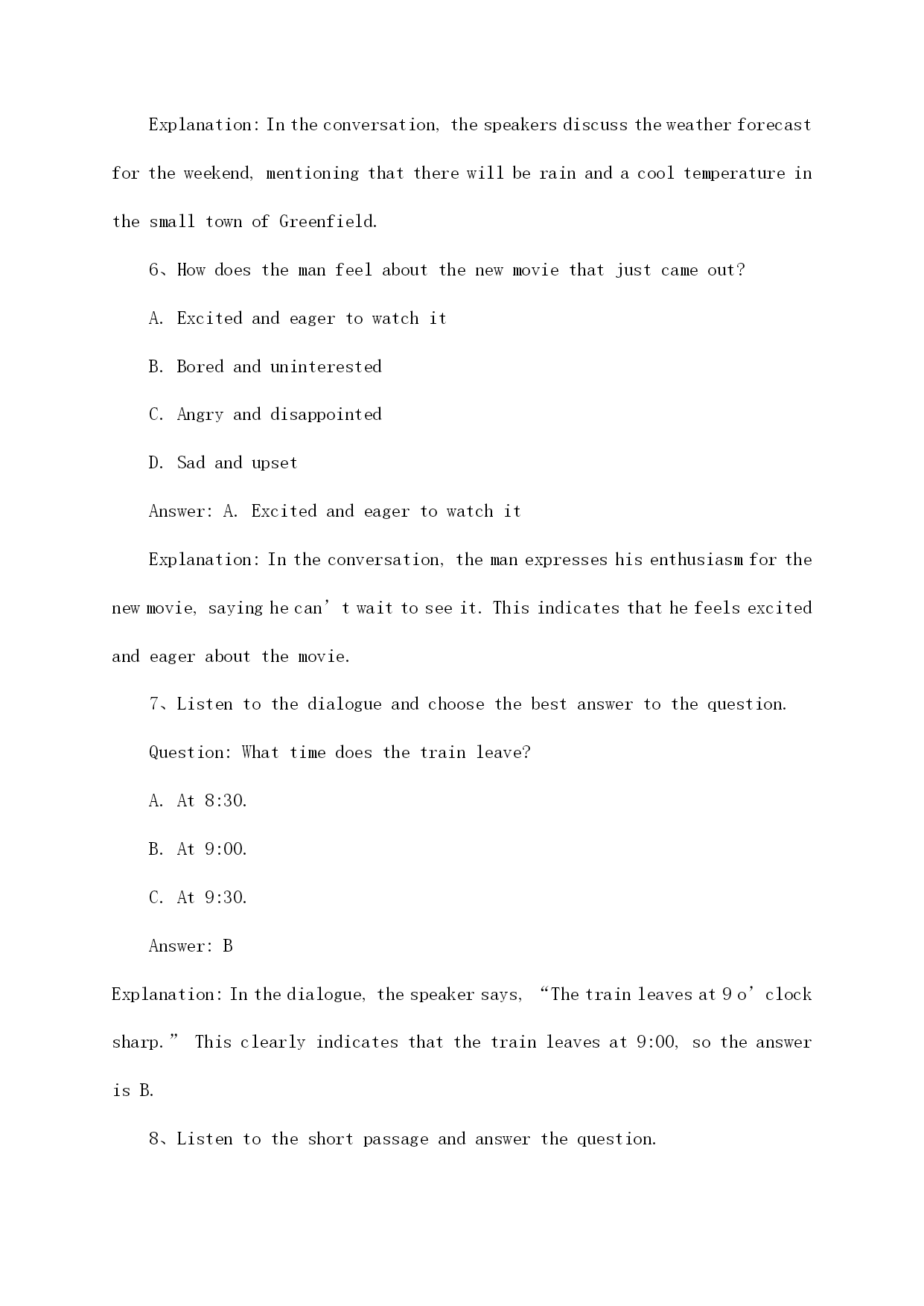 Explanation: In the conversation, the speakers discuss the weather forecast for the weekend, mentioning that there will be rain and a cool temperature in the small town of Greenfield.

6、How does the man feel about the new movie that just came out?

A. Excited and eager to watch it

B. Bored and uninterested

C. Angry and disappointed

D. Sad and upset

Answer: A. Excited and eager to watch it

Explanation: In the conversation, the man expresses his enthusiasm for the new movie, saying he can’t wait to see it. This indicates that he feels excited and eager about the movie.

7、Listen to the dialogue and choose the best answer to the question.

Question: What time does the train leave?

A. At 8:30.

B. At 9:00.

C. At 9:30.

Answer: B

Explanation: In the dialogue, the speaker says, “The train leaves at 9 o’clock sharp.” This clearly indicates that the train leaves at 9:00, so the answer is B.

8、Listen to the short passage and answer the question.